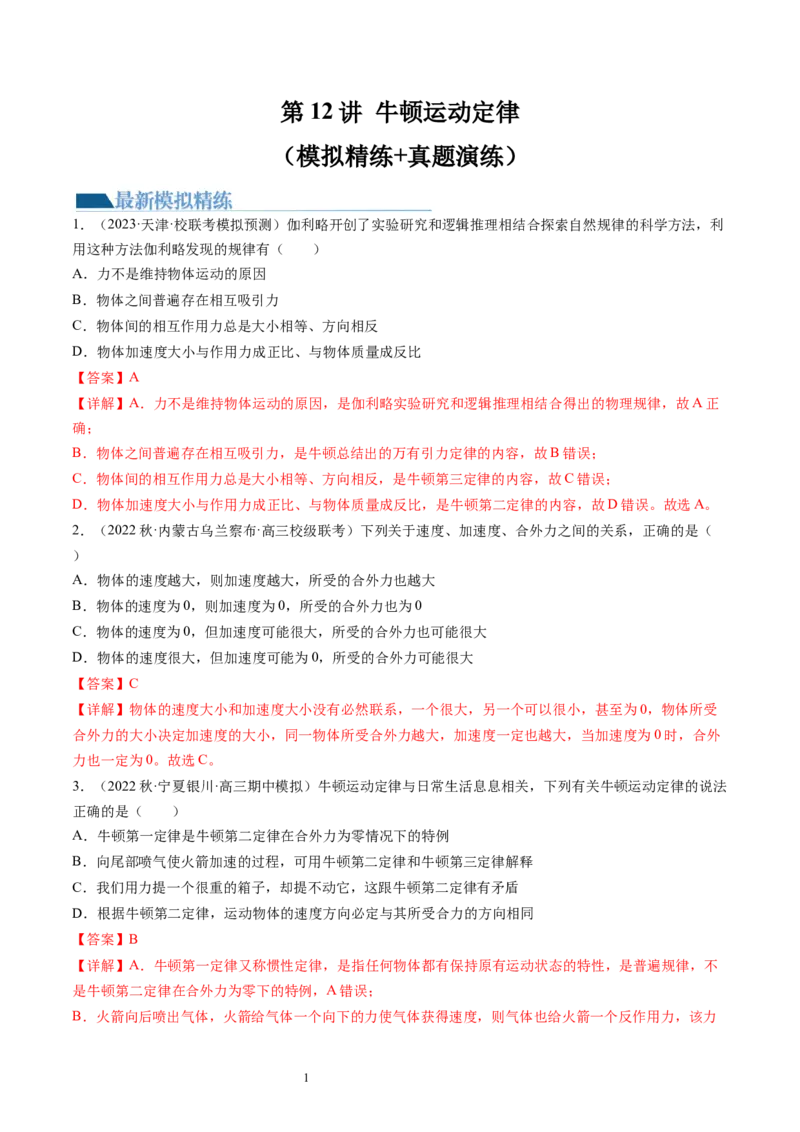 第12讲 牛顿运动定律

（模拟精练+真题演练）

最新模拟精练

1.（2023·天津·校联考模拟预测）伽利略开创了实验研究和逻辑推理相结合探索自然规律的科学方法，利用这种方法伽利略发现的规律有（　　）

A.力不是维持物体运动的原因

B.物体之间普遍存在相互吸引力

C.物体间的相互作用力总是大小相等、方向相反

D.物体加速度大小与作用力成正比、与物体质量成反比

【答案】A

【详解】A.力不是维持物体运动的原因，是伽利略实验研究和逻辑推理相结合得出的物理规律，故A正确；

B.物体之间普遍存在相互吸引力，是牛顿总结出的万有引力定律的内容，故B错误；

C.物体间的相互作用力总是大小相等、方向相反，是牛顿第三定律的内容，故C错误；

D.物体加速度大小与作用力成正比、与物体质量成反比，是牛顿第二定律的内容，故D错误。故选A。

2.（2022秋·内蒙古乌兰察布·高三校级联考）下列关于速度、加速度、合外力之间的关系，正确的是（　　）

A.物体的速度越大，则加速度越大，所受的合外力也越大

B.物体的速度为0，则加速度为0，所受的合外力也为0

C.物体的速度为0，但加速度可能很大，所受的合外力也可能很大

D.物体的速度很大，但加速度可能为0，所受的合外力可能很大

【答案】C

【详解】物体的速度大小和加速度大小没有必然联系，一个很大，另一个可以很小，甚至为0，物体所受合外力的大小决定加速度的大小，同一物体所受合外力越大，加速度一定也越大，当加速度为0时，合外力也一定为0。故选C。

3.（2022秋·宁夏银川·高三期中模拟）牛顿运动定律与日常生活息息相关，下列有关牛顿运动定律的说法正确的是（　　）

A.牛顿第一定律是牛顿第二定律在合外力为零情况下的特例

B.向尾部喷气使火箭加速的过程，可用牛顿第二定律和牛顿第三定律解释

C.我们用力提一个很重的箱子，却提不动它，这跟牛顿第二定律有矛盾

D.根据牛顿第二定律，运动物体的速度方向必定与其所受合力的方向相同

【答案】B

【详解】A.牛顿第一定律又称惯性定律，是指任何物体都有保持原有运动状态的特性，是普遍规律，不是牛顿第二定律在合外力为零下的特例，A错误；

B.火箭向后喷出气体，火箭给气体一个向下的力使气体获得速度，则气体也给火箭一个反作用力，该力

1